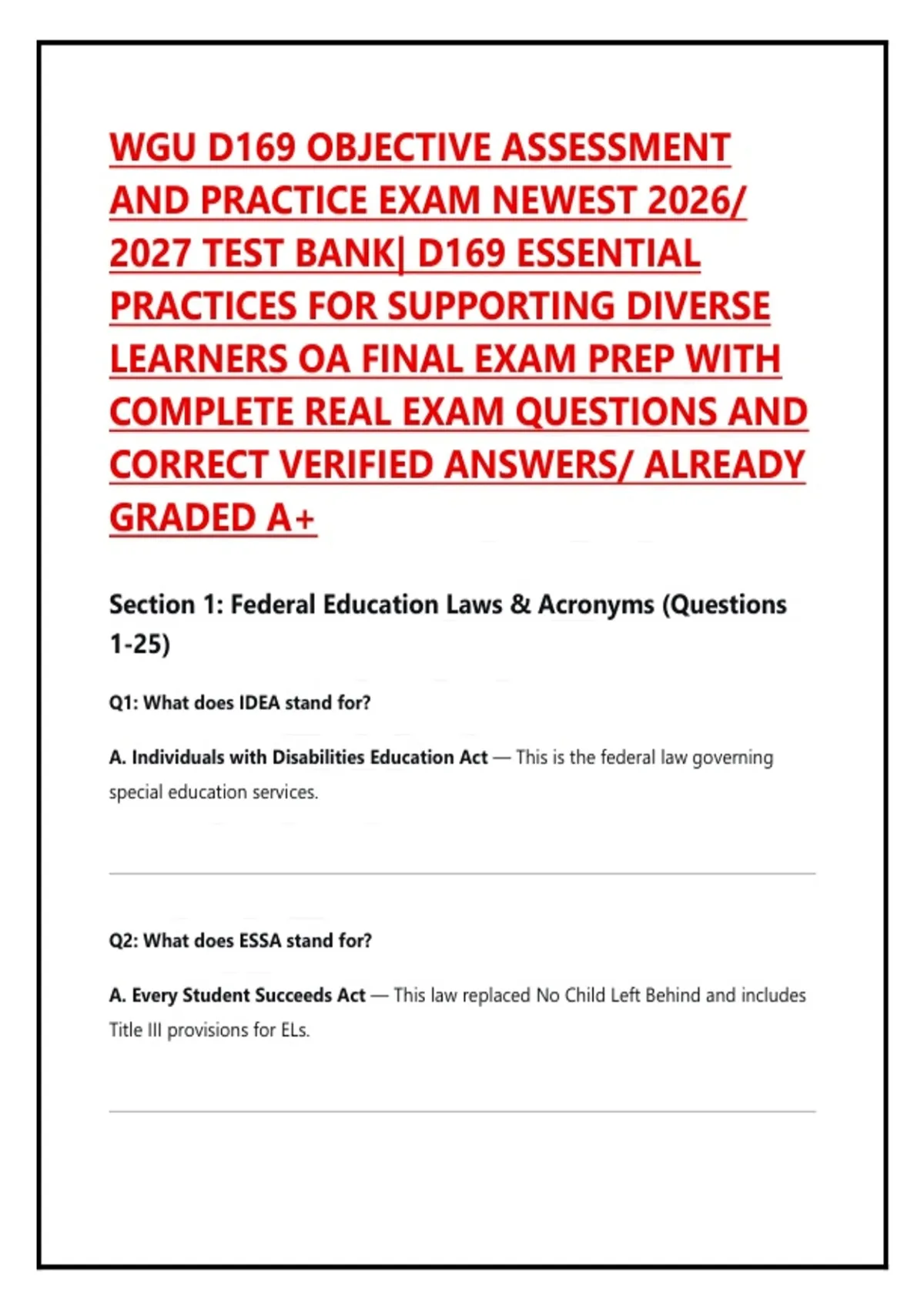 WGU D169 OBJECTIVE ASSESSMENT AND PRACTICE EXAM NEWEST 2026/ 2027 TEST BANK| D169 ESSENTIAL PRACTICES FOR SUPPORTING DIVERSE LEARNERS OA FINAL EXAM PREP WITH COMPLETE REAL EXAM QUESTIONS AND CORRECT VERIFIED ANSWERS/ ALREADY GRADED A+

Section 1: Federal Education Laws & Acronyms (Questions 1-25)

Q1: What does IDEA stand for?

A. Individuals with Disabilities Education Act — This is the federal law governing special education services.

Q2: What does ESSA stand for?

A. Every Student Succeeds Act — This law replaced No Child Left Behind and includes Title III provisions for ELs.